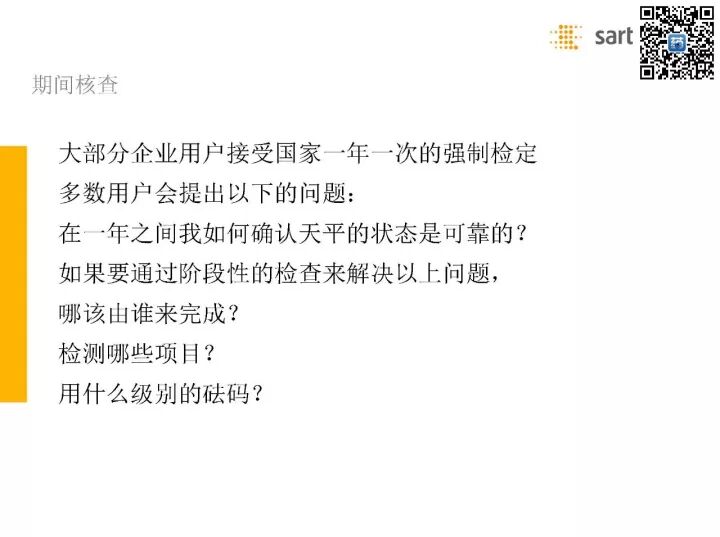 sart

期间核查

大部分企业用户接受国家一年一次的强制检定

多数用户会提出以下的问题：

在一年之间我如何确认天平的状态是可靠的？

如果要通过阶段性的检查来解决以上问题，

哪该由谁来完成？

检测哪些项目？

用什么级别的砝码？